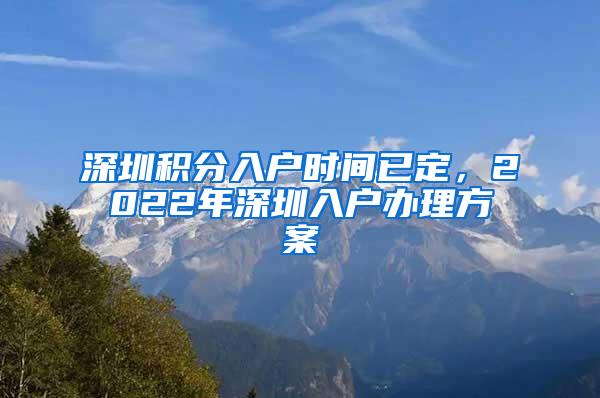 深圳积分入户时间已定，2022年深圳入户办理方案